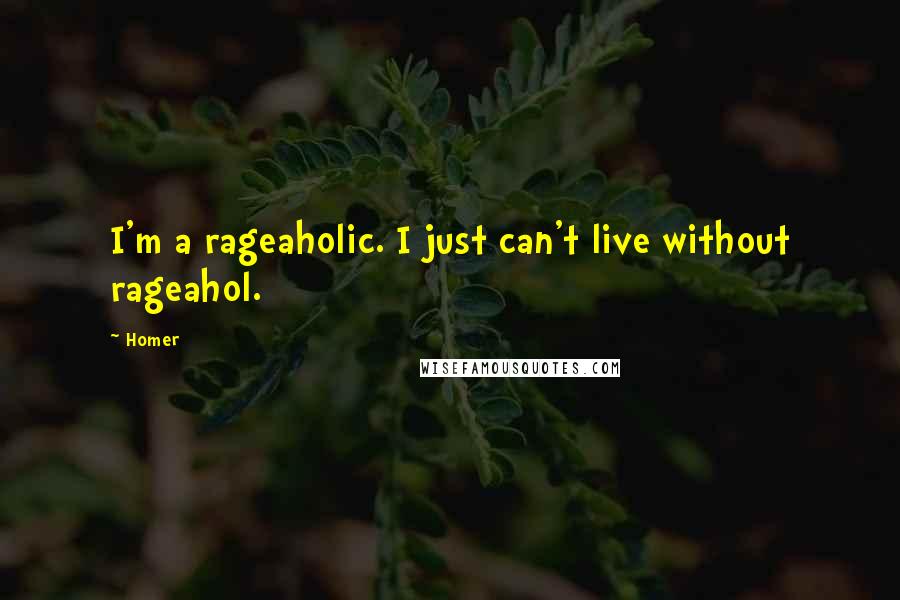 I'm a rageaholic. I just can't live without rageahol.

~ Homer

WISEFAMOUSQUOTES.COM